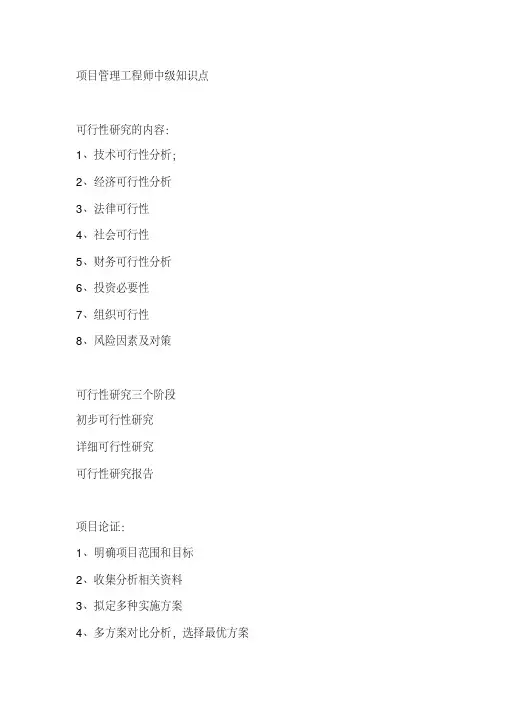 项目管理工程师中级知识点

可行性研究的内容:

1、技术可行性分析;

2、经济可行性分析

3、法律可行性

4、社会可行性

5、财务可行性分析

6、投资必要性

7、组织可行性

8、风险因素及对策

可行性研究三个阶段

初步可行性研究

详细可行性研究

可行性研究报告

项目论证:

1、明确项目范围和目标

2、收集分析相关资料

3、拟定多种实施方案

4、多方案对比分析，选择最优方案